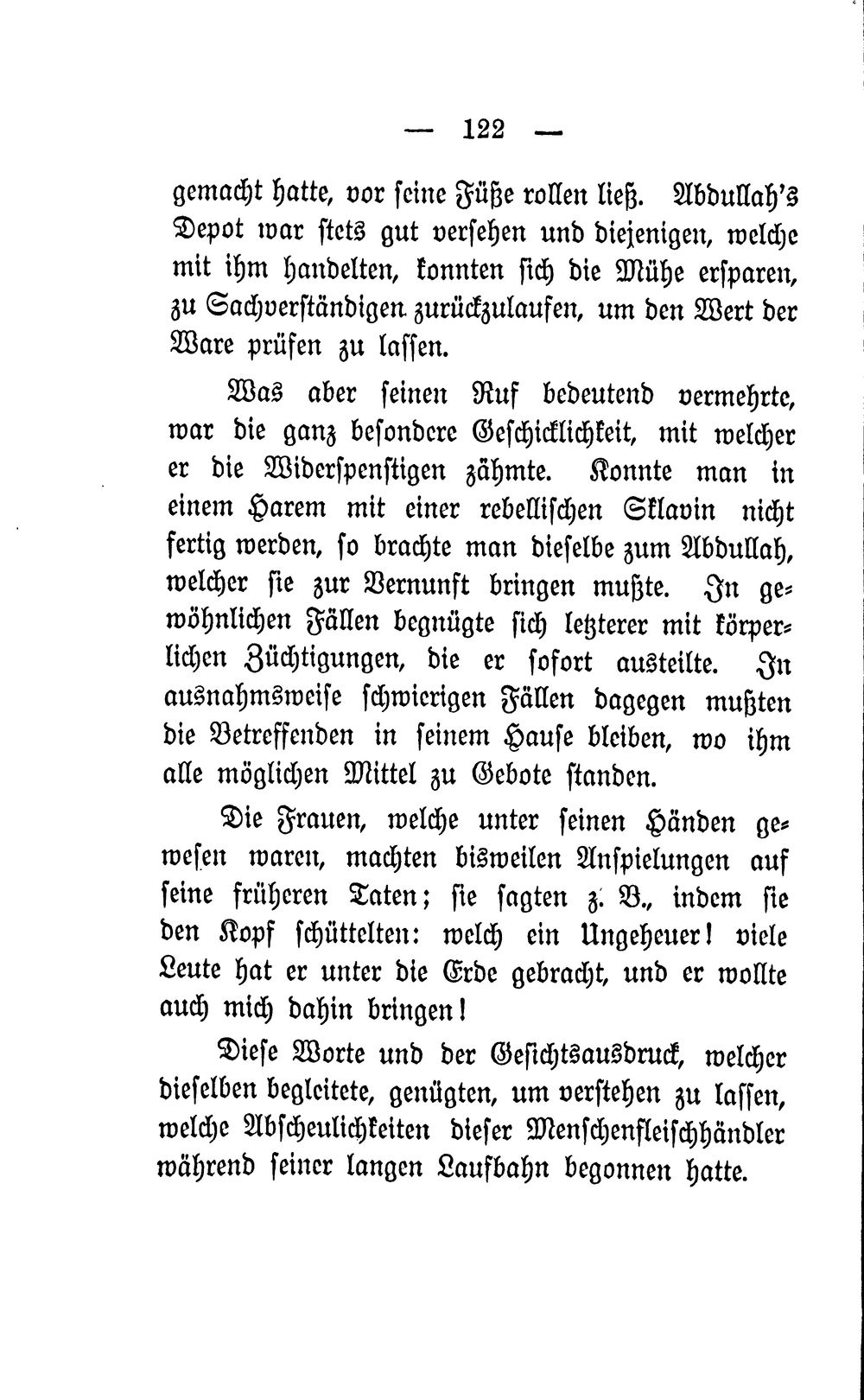 — 122 —

gemacht hatte, vor seine Füße rollen ließ. Abdullah's Depot war stets gut versehen und diejenigen, welche mit ihm handelten, konnten sich die Mühe ersparen, zu Sachverständigen zurückzulaufen, um den Wert der Ware prüfen zu lassen.

Was aber seinen Ruf bedeutend vermehrte, war die ganz besondere Geschicklichkeit, mit welcher er die Widerspenstigen zähmte. Konnte man in einem Harem mit einer rebellischen Sklavin nicht fertig werden, so brachte man dieselbe zum Abdullah, welcher sie zur Vernunft bringen mußte. In gewöhnlichen Fällen begnügte sich letzterer mit körperlichen Züchtigungen, die er sofort austeilte. In ausnahmsweise schwierigen Fällen dagegen mußten die Betreffenden in seinem Hause bleiben, wo ihm alle möglichen Mittel zu Gebote standen.

Die Frauen, welche unter seinen Händen gewesen waren, machten bisweilen Anspielungen auf seine früheren Taten; sie sagten z. B., indem sie den Kopf schüttelten: welch ein Ungeheuer! viele Leute hat er unter die Erde gebracht, und er wollte auch mich dahin bringen!

Diese Worte und der Gesichtsausdruck, welcher dieselben begleitete, genügten, um verstehen zu lassen, welche Abscheulichkeiten dieser Menschenfleischhändler während seiner langen Laufbahn begonnen hatte.